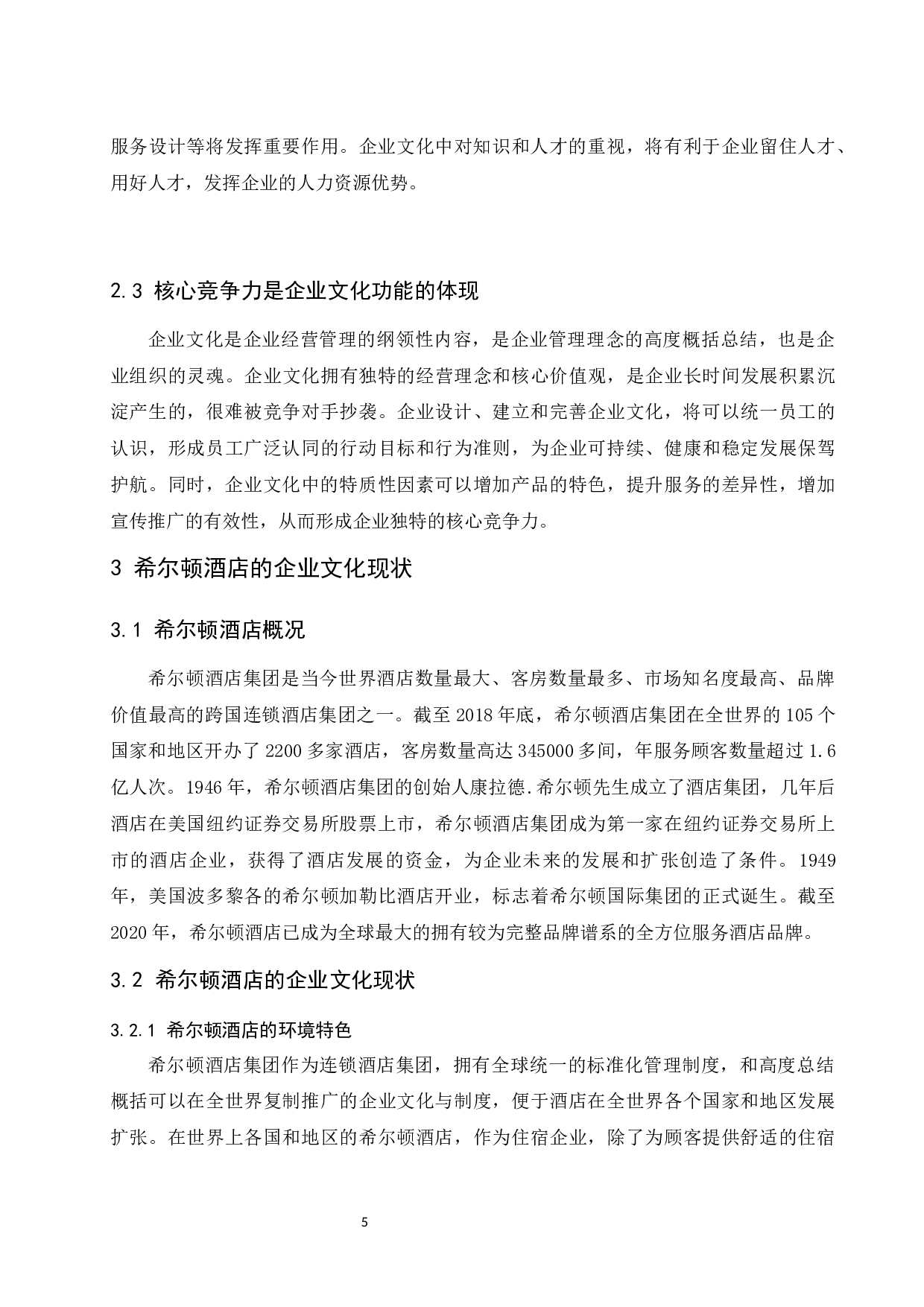 服务设计等将发挥重要作用。企业文化中对知识和人才的重视，将有利于企业留住人才、用好人才，发挥企业的人力资源优势。

2.3 核心竞争力是企业文化功能的体现

企业文化是企业经营管理的纲领性内容，是企业管理理念的高度概括总结，也是企业组织的灵魂。企业文化拥有独特的经营理念和核心价值观，是企业长时间发展积累沉淀产生的，很难被竞争对手抄袭。企业设计、建立和完善企业文化，将可以统一员工的认识，形成员工广泛认同的行动目标和行为准则，为企业可持续、健康和稳定发展保驾护航。同时，企业文化中的特质性因素可以增加产品的特色，提升服务的差异性，增加宣传推广的有效性，从而形成企业独特的核心竞争力。

3 希尔顿酒店的企业文化现状

3.1 希尔顿酒店概况

希尔顿酒店集团是当今世界酒店数量最大、客房数量最多、市场知名度最高、品牌价值最高的跨国连锁酒店集团之一。截至 2018 年底，希尔顿酒店集团在全世界的 105 个国家和地区开办了 2200 多家酒店，客房数量高达 345000 多间，年服务顾客数量超过 1.6 亿人次。1946 年，希尔顿酒店集团的创始人康拉德.希尔顿先生成立了酒店集团，几年后酒店在美国纽约证券交易所股票上市，希尔顿酒店集团成为第一家在纽约证券交易所上市的酒店企业，获得了酒店发展的资金，为企业未来的发展和扩张创造了条件。1949 年，美国波多黎各的希尔顿加勒比酒店开业，标志着希尔顿国际集团的正式诞生。截至 2020 年，希尔顿酒店已成为全球最大的拥有较为完整品牌谱系的全方位服务酒店品牌。

3.2 希尔顿酒店的企业文化现状

3.2.1 希尔顿酒店的环境特色

希尔顿酒店集团作为连锁酒店集团，拥有全球统一的标准化管理制度，和高度总结概括可以在全世界复制推广的企业文化与制度，便于酒店在全世界各个国家和地区发展扩张。在世界上各国和地区的希尔顿酒店，作为住宿企业，除了为顾客提供舒适的住宿

5